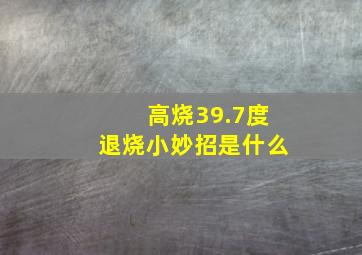 高烧39.7度
退烧小妙招是什么